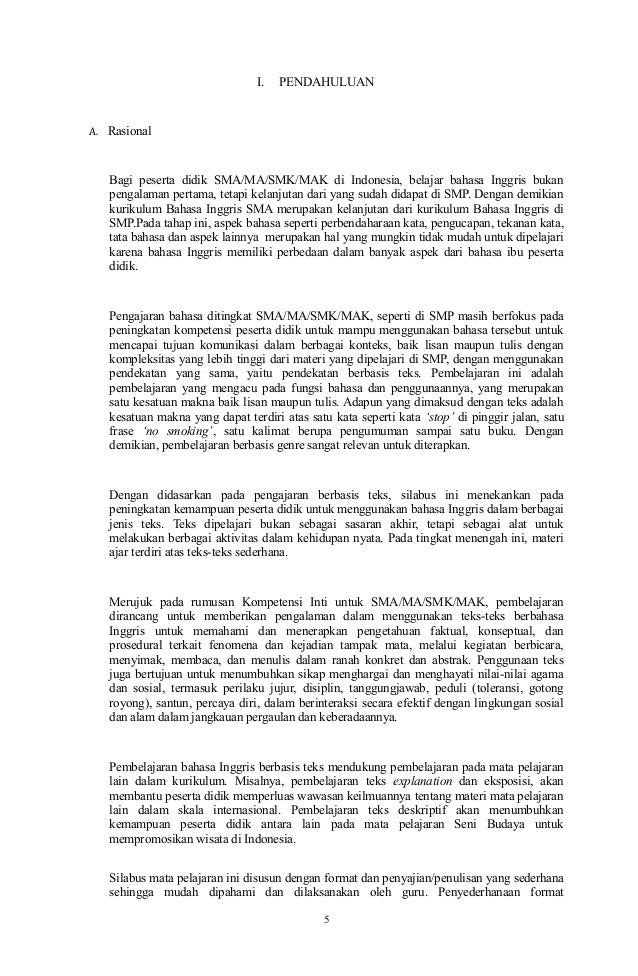 I. PENDAHULUAN

A. Rasional

Bagi peserta didik SMA/MA/SMK/MAK di Indonesia, belajar bahasa Inggris bukan pengalaman pertama, tetapi kelanjutan dari yang sudah didapat di SMP. Dengan demikian kurikulum Bahasa Inggris SMA merupakan kelanjutan dari kurikulum Bahasa Inggris di SMP.Pada tahap ini, aspek bahasa seperti perbendaharaan kata, pengucapan, tekanan kata, tata bahasa dan aspek lainnya merupakan hal yang mungkin tidak mudah untuk dipelajari karena bahasa Inggris memiliki perbedaan dalam banyak aspek dari bahasa ibu peserta didik.

Pengajaran bahasa ditingkat SMA/MA/SMK/MAK, seperti di SMP masih berfokus pada peningkatan kompetensi peserta didik untuk mampu menggunakan bahasa tersebut untuk mencapai tujuan komunikasi dalam berbagai konteks, baik lisan maupun tulis dengan kompleksitas yang lebih tinggi dari materi yang dipelajari di SMP, dengan menggunakan pendekatan yang sama, yaitu pendekatan berbasis teks. Pembelajaran ini adalah pembelajaran yang mengacu pada fungsi bahasa dan penggunaannya, yang merupakan satu kesatuan makna baik lisan maupun tulis. Adapun yang dimaksud dengan teks adalah kesatuan makna yang dapat terdiri atas satu kata seperti kata 'stop' di pinggir jalan, satu frase 'no smoking', satu kalimat berupa pengumuman sampai satu buku. Dengan demikian, pembelajaran berbasis genre sangat relevan untuk diterapkan.

Dengan didasarkan pada pengajaran berbasis teks, silabus ini menekankan pada peningkatan kemampuan peserta didik untuk menggunakan bahasa Inggris dalam berbagai jenis teks. Teks dipelajari bukan sebagai sasaran akhir, tetapi sebagai alat untuk melakukan berbagai aktivitas dalam kehidupan nyata. Pada tingkat menengah ini, materi ajar terdiri atas teks-teks sederhana.

Merujuk pada rumusan Kompetensi Inti untuk SMA/MA/SMK/MAK, pembelajaran dirancang untuk memberikan pengalaman dalam menggunakan teks-teks berbahasa Inggris untuk memahami dan menerapkan pengetahuan faktual, konseptual, dan prosedural terkait fenomena dan kejadian tampak mata, melalui kegiatan berbicara, menyimak, membaca, dan menulis dalam ranah konkret dan abstrak. Penggunaan teks juga bertujuan untuk menumbuhkan sikap menghargai dan menghayati nilai-nilai agama dan sosial, termasuk perilaku jujur, disiplin, tanggungjawab, peduli (toleransi, gotong royong), santun, percaya diri, dalam berinteraksi secara efektif dengan lingkungan sosial dan alam dalam jangkauan pergaulan dan keberadaannya.

Pembelajaran bahasa Inggris berbasis teks mendukung pembelajaran pada mata pelajaran lain dalam kurikulum. Misalnya, pembelajaran teks explanation dan eksposisi, akan membantu peserta didik memperluas wawasan keilmuannya tentang materi mata pelajaran lain dalam skala internasional. Pembelajaran teks deskriptif akan menumbuhkan kemampuan peserta didik antara lain pada mata pelajaran Seni Budaya untuk mempromosikan wisata di Indonesia.

Silabus mata pelajaran ini disusun dengan format dan penyajian/penulisan yang sederhana sehingga mudah dipahami dan dilaksanakan oleh guru. Penyederhanaan format

5